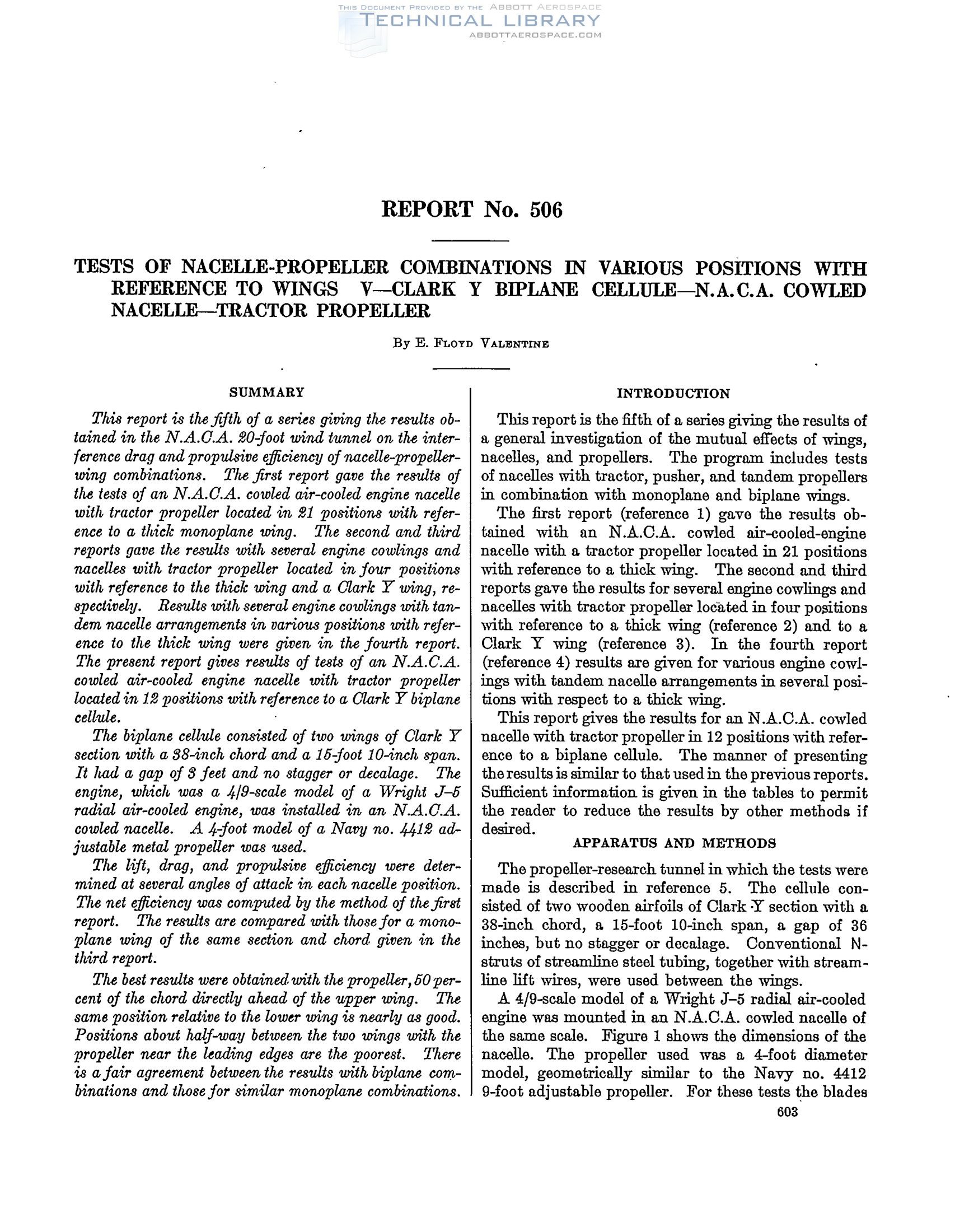 THIS DOCUMENT PROVIDED BY THE ABBOTT AEROSPACE
TECHNICAL LIBRARY
ABBOTTAEROSPACE.COM

REPORT No. 506

TESTS OF NACELLE-PROPELLER COMBINATIONS IN VARIOUS POSITIONS WITH REFERENCE TO WINGS V—CLARK Y BIPLANE CELLULE—N.A.C.A. COWLED NACELLE—TRACTOR PROPELLER

By E. FLOYD VALENTINE

SUMMARY

This report is the fifth of a series giving the results obtained in the N.A.C.A. 20-foot wind tunnel on the interference drag and propulsive efficiency of nacelle-propeller-wing combinations. The first report gave the results of the tests of an N.A.C.A. cowled air-cooled engine nacelle with tractor propeller located in 21 positions with reference to a thick monoplane wing. The second and third reports gave the results with several engine cowlings and nacelles with tractor propeller located in four positions with reference to the thick wing and a Clark Y wing, respectively. Results with several engine cowlings with tandem nacelle arrangements in various positions with reference to the thick wing were given in the fourth report. The present report gives results of tests of an N.A.C.A. cowled air-cooled engine nacelle with tractor propeller located in 12 positions with reference to a Clark Y biplane cellule.

The biplane cellule consisted of two wings of Clark Y section with a 38-inch chord and a 15-foot 10-inch span. It had a gap of 3 feet and no stagger or decalage. The engine, which was a 4/9-scale model of a Wright J–5 radial air-cooled engine, was installed in an N.A.C.A. cowled nacelle. A 4-foot model of a Navy no. 4412 adjustable metal propeller was used.

The lift, drag, and propulsive efficiency were determined at several angles of attack in each nacelle position. The net efficiency was computed by the method of the first report. The results are compared with those for a monoplane wing of the same section and chord given in the third report.

The best results were obtained with the propeller, 50 percent of the chord directly ahead of the upper wing. The same position relative to the lower wing is nearly as good. Positions about half-way between the two wings with the propeller near the leading edges are the poorest. There is a fair agreement between the results with biplane combinations and those for similar monoplane combinations.

INTRODUCTION

This report is the fifth of a series giving the results of a general investigation of the mutual effects of wings, nacelles, and propellers. The program includes tests of nacelles with tractor, pusher, and tandem propellers in combination with monoplane and biplane wings.

The first report (reference 1) gave the results obtained with an N.A.C.A. cowled air-cooled-engine nacelle with a tractor propeller located in 21 positions with reference to a thick wing. The second and third reports gave the results for several engine cowlings and nacelles with tractor propeller located in four positions with reference to a thick wing (reference 2) and to a Clark Y wing (reference 3). In the fourth report (reference 4) results are given for various engine cowlings with tandem nacelle arrangements in several positions with respect to a thick wing.

This report gives the results for an N.A.C.A. cowled nacelle with tractor propeller in 12 positions with reference to a biplane cellule. The manner of presenting the results is similar to that used in the previous reports. Sufficient information is given in the tables to permit the reader to reduce the results by other methods if desired.

APPARATUS AND METHODS

The propeller-research tunnel in which the tests were made is described in reference 5. The cellule consisted of two wooden airfoils of Clark Y section with a 38-inch chord, a 15-foot 10-inch span, a gap of 36 inches, but no stagger or decalage. Conventional N-struts of streamline steel tubing, together with streamline lift wires, were used between the wings.

A 4/9-scale model of a Wright J–5 radial air-cooled engine was mounted in an N.A.C.A. cowled nacelle of the same scale. Figure 1 shows the dimensions of the nacelle. The propeller used was a 4-foot diameter model, geometrically similar to the Navy no. 4412 9-foot adjustable propeller. For these tests the blades

603